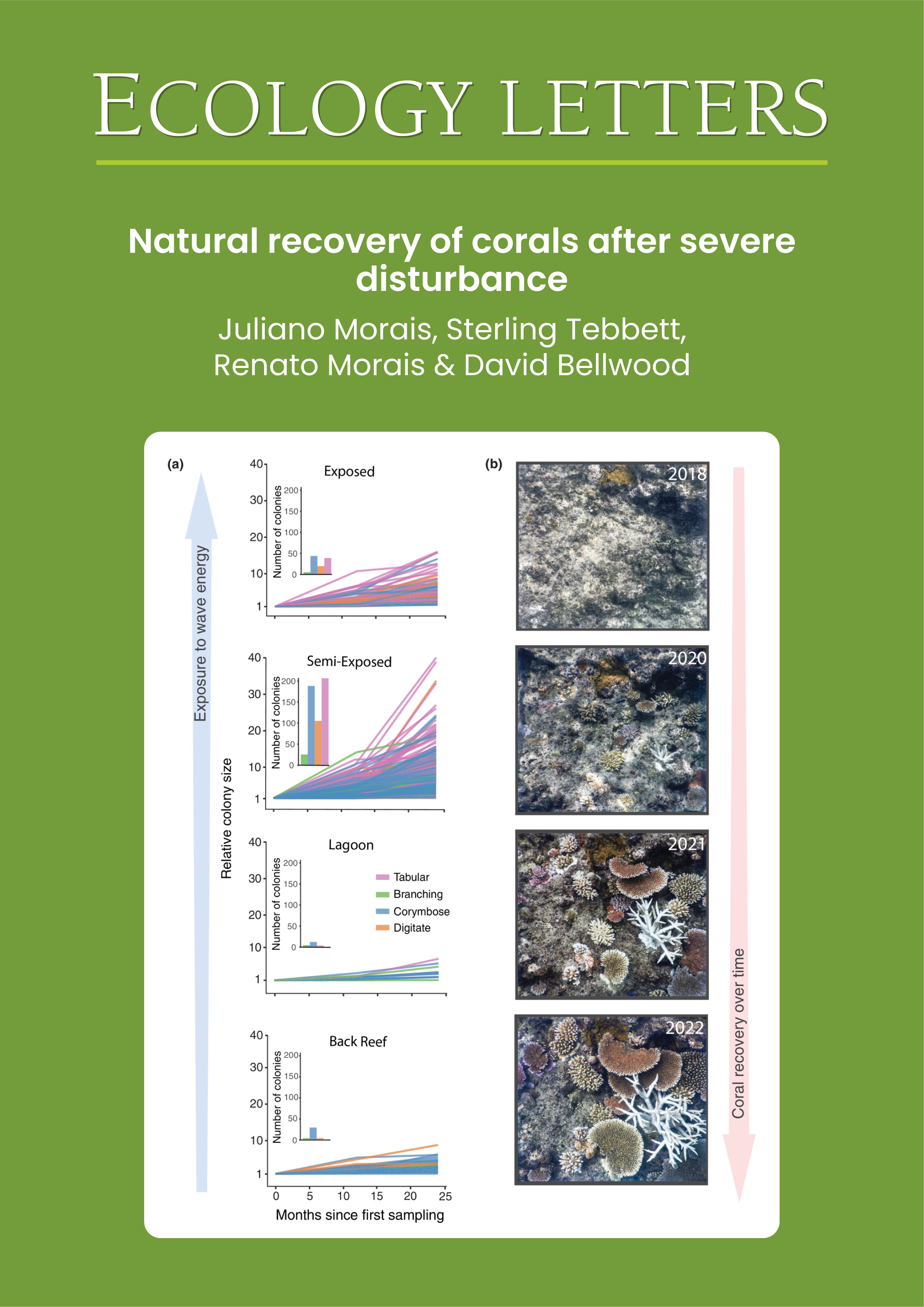 ECOLOGY LETTERS

Natural recovery of corals after severe disturbance

Juliano Morais, Sterling Tebbett, Renato Morais & David Bellwood

(a)

Exposure to wave energy

Relative colony size

Exposed

40
30
20
10
1

Number of colonies
200
150
100
50
0

Semi-Exposed

40
30
20
10
1

Number of colonies
200
150
100
50
0

Lagoon

40
30
20
10
1

Number of colonies
200
150
100
50
0

Tabular
Branching
Corymbose
Digitate

Back Reef

40
30
20
10
1

Number of colonies
200
150
100
50
0

0 5 10 15 20 25
Months since first sampling

(b)

2018

2020

2021

2022

Coral recovery over time